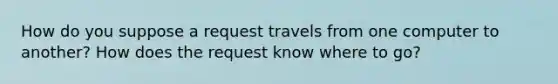 How do you suppose a request travels from one computer to another? How does the request know where to go?